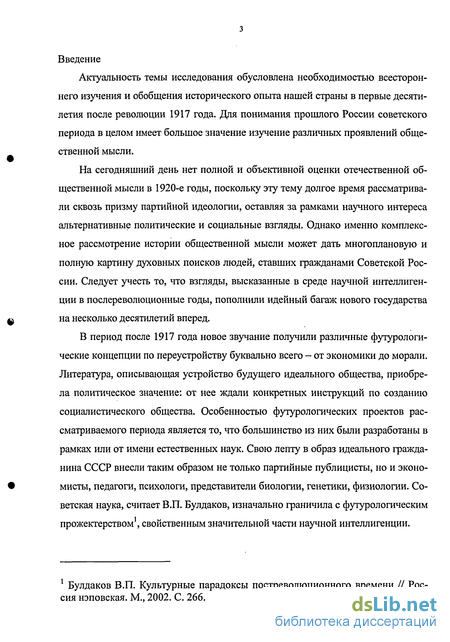 3

Введение

Актуальность темы исследования обусловлена необходимостью всестороннего изучения и обобщения исторического опыта нашей страны в первые десятилетия после революции 1917 года. Для понимания прошлого России советского периода в целом имеет большое значение изучение различных проявлений общественной мысли.

На сегодняшний день нет полной и объективной оценки отечественной общественной мысли в 1920-е годы, поскольку эту тему долгое время рассматривали сквозь призму партийной идеологии, оставляя за рамками научного интереса альтернативные политические и социальные взгляды. Однако именно комплексное рассмотрение истории общественной мысли может дать многоплановую и полную картину духовных поисков людей, ставших гражданами Советской России. Следует учесть то, что взгляды, высказанные в среде научной интеллигенции в послереволюционные годы, пополнили идейный багаж нового государства на несколько десятилетий вперед.

В период после 1917 года новое звучание получили различные футурологические концепции по переустройству буквально всего – от экономики до морали. Литература, описывающая устройство будущего идеального общества, приобрела политическое значение: от нее ждали конкретных инструкций по созданию социалистического общества. Особенностью футурологических проектов рассматриваемого периода является то, что большинство из них были разработаны в рамках или от имени естественных наук. Свою лепту в образ идеального гражданина СССР внесли таким образом не только партийные публицисты, но и экономисты, педагоги, психологи, представители биологии, генетики, физиологии. Советская наука, считает В.П. Булдаков, изначально граничила с футурологическим прожектерством$^1$, свойственным значительной части научной интеллигенции.

$^1$ Булдаков В.П. Культурные парадоксы постреволюционного времени // Россия нэповская. М., 2002. С. 266.

dsLib.net
библиотека диссертаций